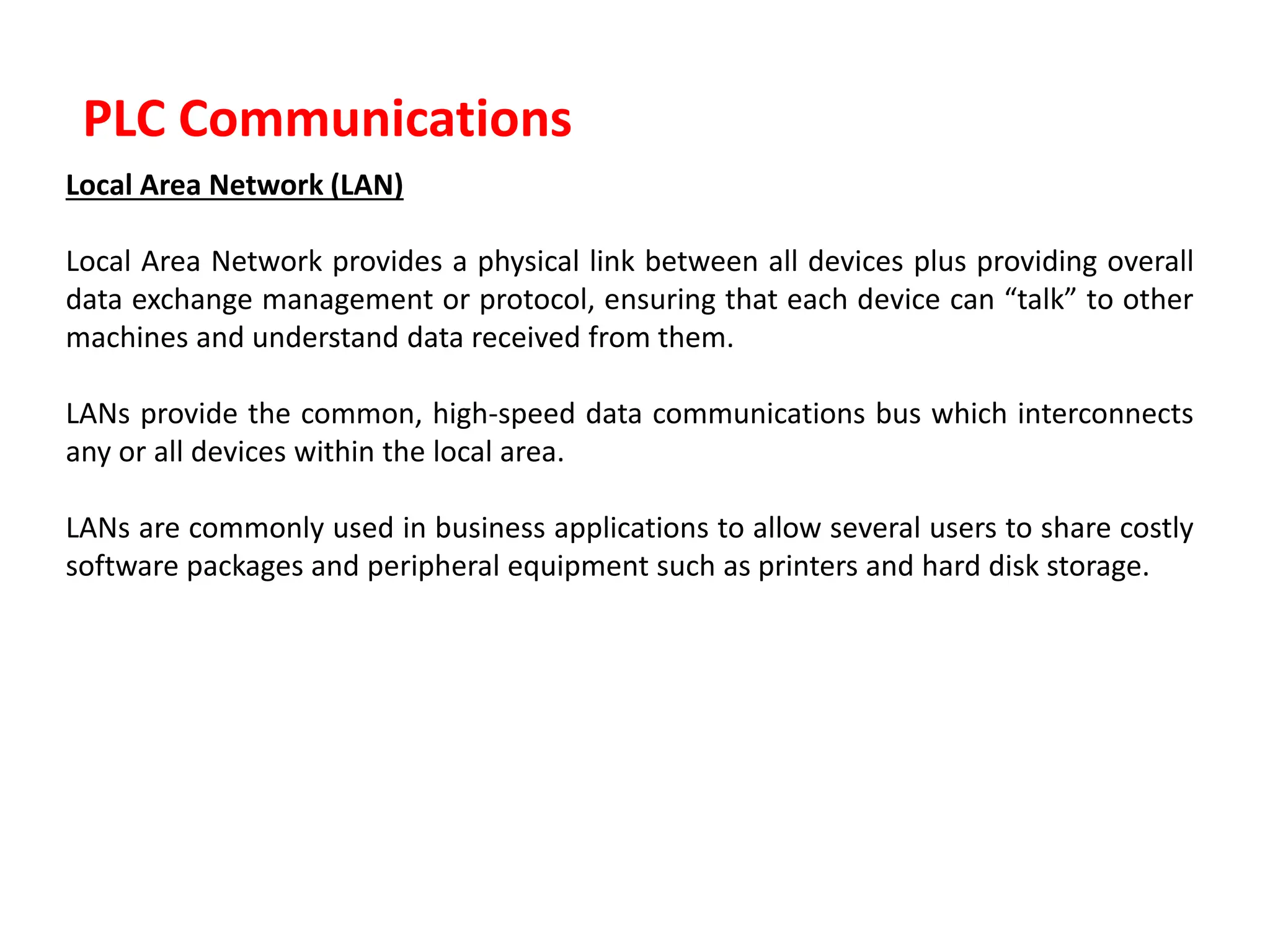 PLC Communications

Local Area Network (LAN)

Local Area Network provides a physical link between all devices plus providing overall data exchange management or protocol, ensuring that each device can “talk” to other machines and understand data received from them.

LANs provide the common, high-speed data communications bus which interconnects any or all devices within the local area.

LANs are commonly used in business applications to allow several users to share costly software packages and peripheral equipment such as printers and hard disk storage.